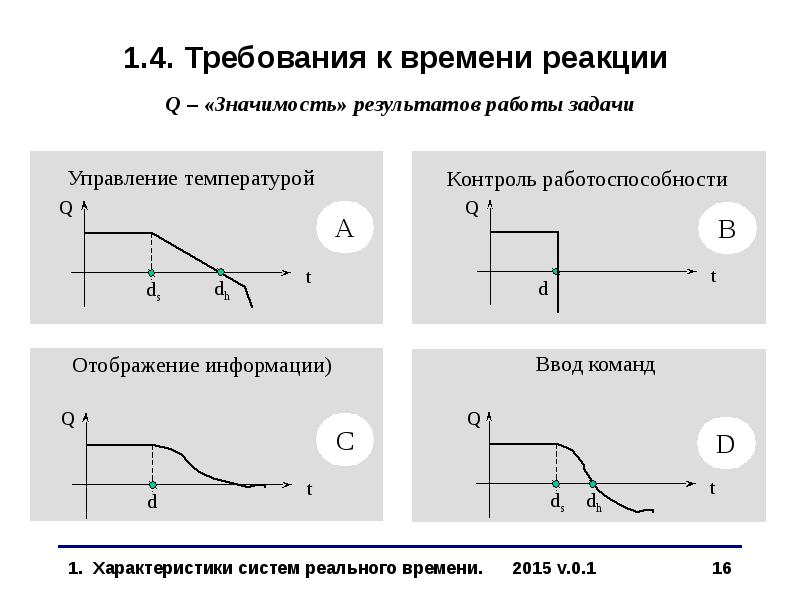 1.4. Требования к времени реакции

Q – «Значимость» результатов работы задачи

Управление температурой

Q

A

t

$d_s$ $d_h$

Контроль работоспособности

Q

B

t

d

Отображение информации)

Q

C

t

d

Ввод команд

Q

D

t

$d_s$ $d_h$

1. Характеристики систем реального времени. 2015 v.0.1 16